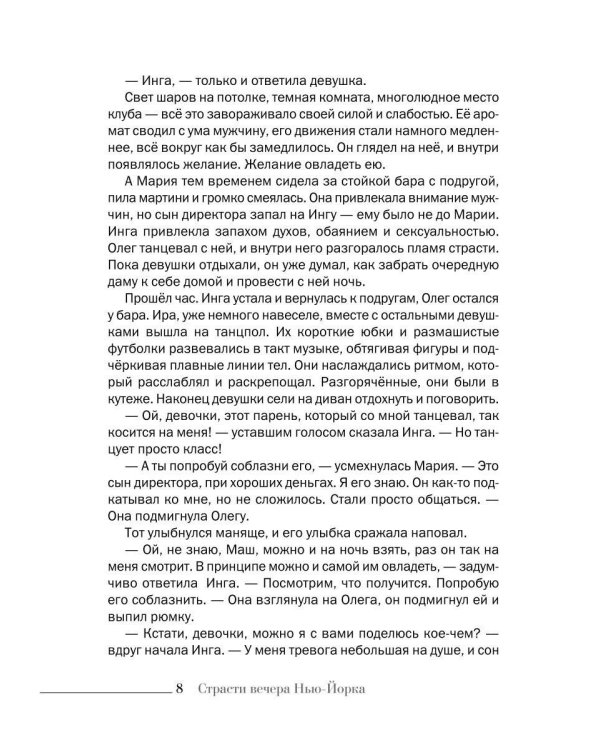 — Инга, — только и ответила девушка.

Свет шаров на потолке, темная комната, многолюдное место клуба — всё это завораживало своей силой и слабостью. Её аромат сводил с ума мужчину, его движения стали намного медленнее, всё вокруг как бы замедлилось. Он глядел на неё, и внутри появлялось желание. Желание овладеть ею.

А Мария тем временем сидела за стойкой бара с подругой, пила мартини и громко смеялась. Она привлекала внимание мужчин, но сын директора запал на Ингу — ему было не до Марии. Инга привлекла запахом духов, обаянием и сексуальностью. Олег танцевал с ней, и внутри него разгоралось пламя страсти. Пока девушки отдыхали, он уже думал, как забрать очередную даму к себе домой и провести с ней ночь.

Прошёл час. Инга устала и вернулась к подругам, Олег остался у бара. Ира, уже немного навеселе, вместе с остальными девушками вышла на танцпол. Их короткие юбки и размашистые футболки развевались в такт музыке, обтягивая фигуры и подчёркивая плавные линии тел. Они наслаждались ритмом, который расслаблял и раскрепощал. Разгорячённые, они были в кутеже. Наконец девушки сели на диван отдохнуть и поговорить.

— Ой, девочки, этот парень, который со мной танцевал, так косится на меня! — уставшим голосом сказала Инга. — Но танцует просто класс!

— А ты попробуй соблазни его, — усмехнулась Мария. — Это сын директора, при хороших деньгах. Я его знаю. Он как-то подкатывал ко мне, но не сложилось. Стали просто общаться. — Она подмигнула Олегу.

Тот улыбнулся маняще, и его улыбка сражала наповал.

— Ой, не знаю, Маш, можно и на ночь взять, раз он так на меня смотрит. В принципе можно и самой им овладеть, — задумчиво ответила Инга. — Посмотрим, что получится. Попробую его соблазнить. — Она взглянула на Олега, он подмигнул ей и выпил рюмку.

— Кстати, девочки, можно я с вами поделюсь кое-чем? — вдруг начала Инга. — У меня тревога небольшая на душе, и сон

8 Страсти вечера Нью-Йорка